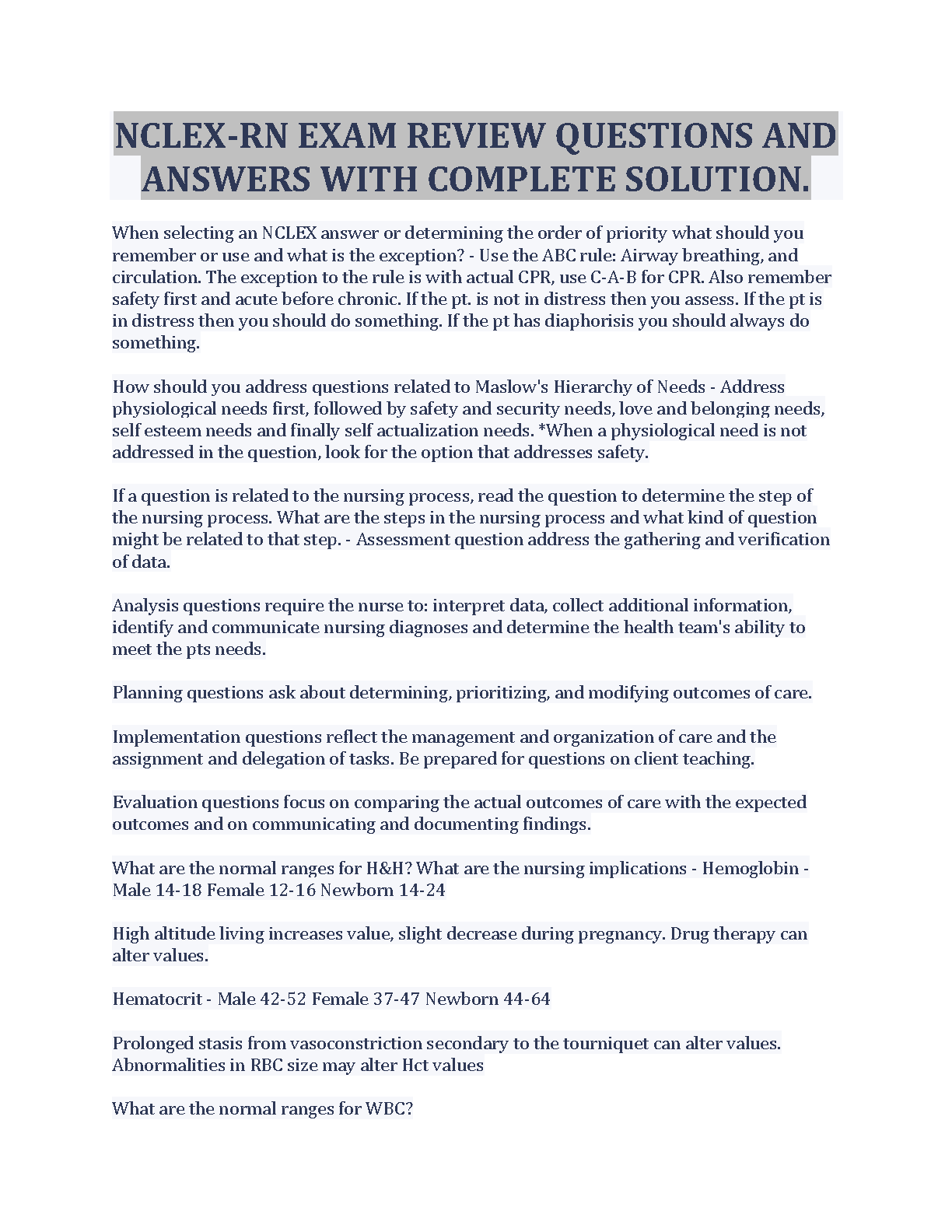 NCLEX-RN EXAM REVIEW QUESTIONS AND ANSWERS WITH COMPLETE SOLUTION.

When selecting an NCLEX answer or determining the order of priority what should you remember or use and what is the exception? - Use the ABC rule: Airway breathing, and circulation. The exception to the rule is with actual CPR, use C-A-B for CPR. Also remember safety first and acute before chronic. If the pt. is not in distress then you assess. If the pt is in distress then you should do something. If the pt has diaphorisis you should always do something.

How should you address questions related to Maslow's Hierarchy of Needs - Address physiological needs first, followed by safety and security needs, love and belonging needs, self esteem needs and finally self actualization needs. *When a physiological need is not addressed in the question, look for the option that addresses safety.

If a question is related to the nursing process, read the question to determine the step of the nursing process. What are the steps in the nursing process and what kind of question might be related to that step. - Assessment question address the gathering and verification of data.

Analysis questions require the nurse to: interpret data, collect additional information, identify and communicate nursing diagnoses and determine the health team's ability to meet the pts needs.

Planning questions ask about determining, prioritizing, and modifying outcomes of care.

Implementation questions reflect the management and organization of care and the assignment and delegation of tasks. Be prepared for questions on client teaching.

Evaluation questions focus on comparing the actual outcomes of care with the expected outcomes and on communicating and documenting findings.

What are the normal ranges for H&H? What are the nursing implications - Hemoglobin - Male 14-18 Female 12-16 Newborn 14-24

High altitude living increases value, slight decrease during pregnancy. Drug therapy can alter values.

Hematocrit - Male 42-52 Female 37-47 Newborn 44-64

Prolonged stasis from vasoconstriction secondary to the tourniquet can alter values. Abnormalities in RBC size may alter Hct values

What are the normal ranges for WBC?